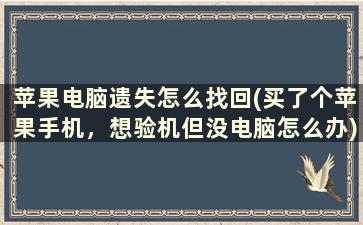 苹果电脑遗失怎么找回(买了个苹果手机，想验机但没电脑怎么办)